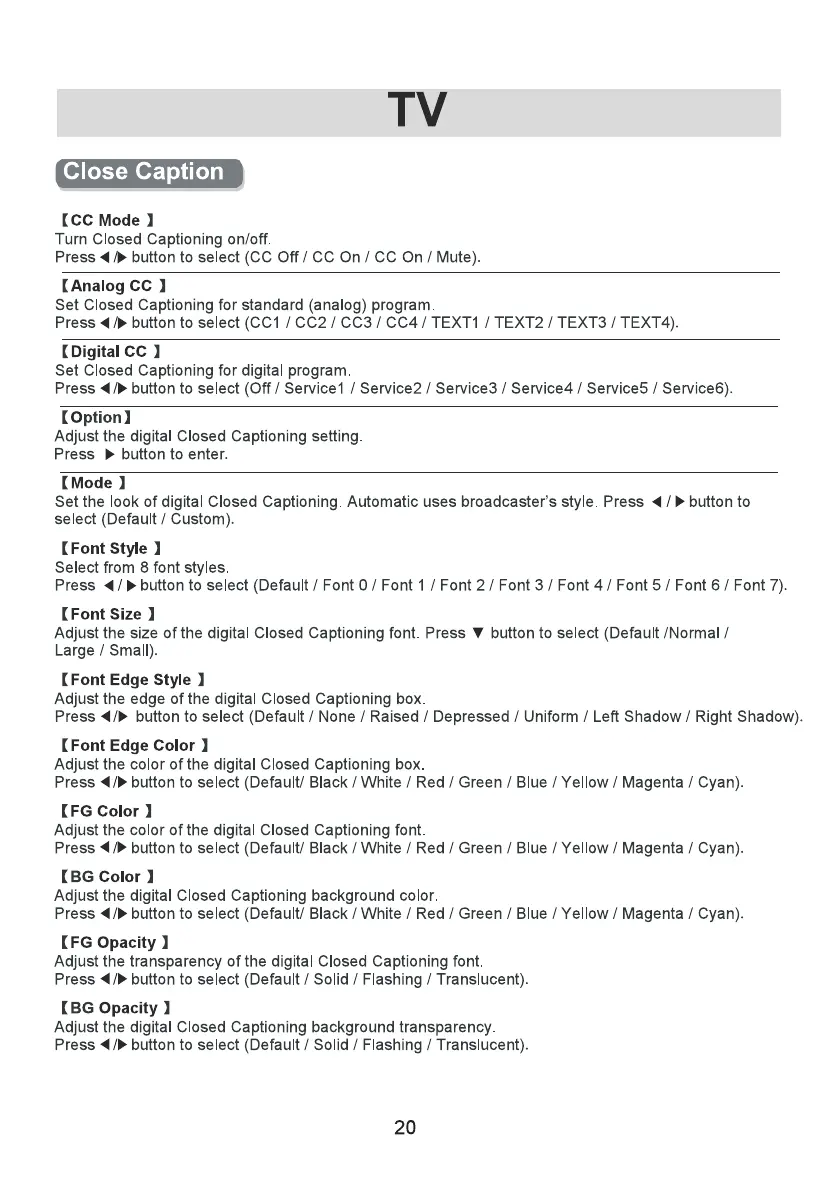 TV

Close Caption

【CC Mode 】
Turn Closed Captioning on/off.
Press ◀/▶ button to select (CC Off / CC On / CC On / Mute).

【Analog CC 】
Set Closed Captioning for standard (analog) program.
Press ◀/▶ button to select (CC1 / CC2 / CC3 / CC4 / TEXT1 / TEXT2 / TEXT3 / TEXT4).

【Digital CC 】
Set Closed Captioning for digital program.
Press ◀/▶ button to select (Off / Service1 / Service2 / Service3 / Service4 / Service5 / Service6).

【Option】
Adjust the digital Closed Captioning setting.
Press ▶ button to enter.

【Mode 】
Set the look of digital Closed Captioning. Automatic uses broadcaster's style. Press ◀ / ▶ button to select (Default / Custom).

【Font Style 】
Select from 8 font styles.
Press ◀ / ▶ button to select (Default / Font 0 / Font 1 / Font 2 / Font 3 / Font 4 / Font 5 / Font 6 / Font 7).

【Font Size 】
Adjust the size of the digital Closed Captioning font. Press ▼ button to select (Default /Normal / Large / Small).

【Font Edge Style 】
Adjust the edge of the digital Closed Captioning box.
Press ◀/▶ button to select (Default / None / Raised / Depressed / Uniform / Left Shadow / Right Shadow).

【Font Edge Color 】
Adjust the color of the digital Closed Captioning box.
Press ◀/▶ button to select (Default/ Black / White / Red / Green / Blue / Yellow / Magenta / Cyan).

【FG Color 】
Adjust the color of the digital Closed Captioning font.
Press ◀/▶ button to select (Default/ Black / White / Red / Green / Blue / Yellow / Magenta / Cyan).

【BG Color 】
Adjust the digital Closed Captioning background color.
Press ◀/▶ button to select (Default/ Black / White / Red / Green / Blue / Yellow / Magenta / Cyan).

【FG Opacity 】
Adjust the transparency of the digital Closed Captioning font.
Press ◀/▶ button to select (Default / Solid / Flashing / Translucent).

【BG Opacity 】
Adjust the digital Closed Captioning background transparency.
Press ◀/▶ button to select (Default / Solid / Flashing / Translucent).

20